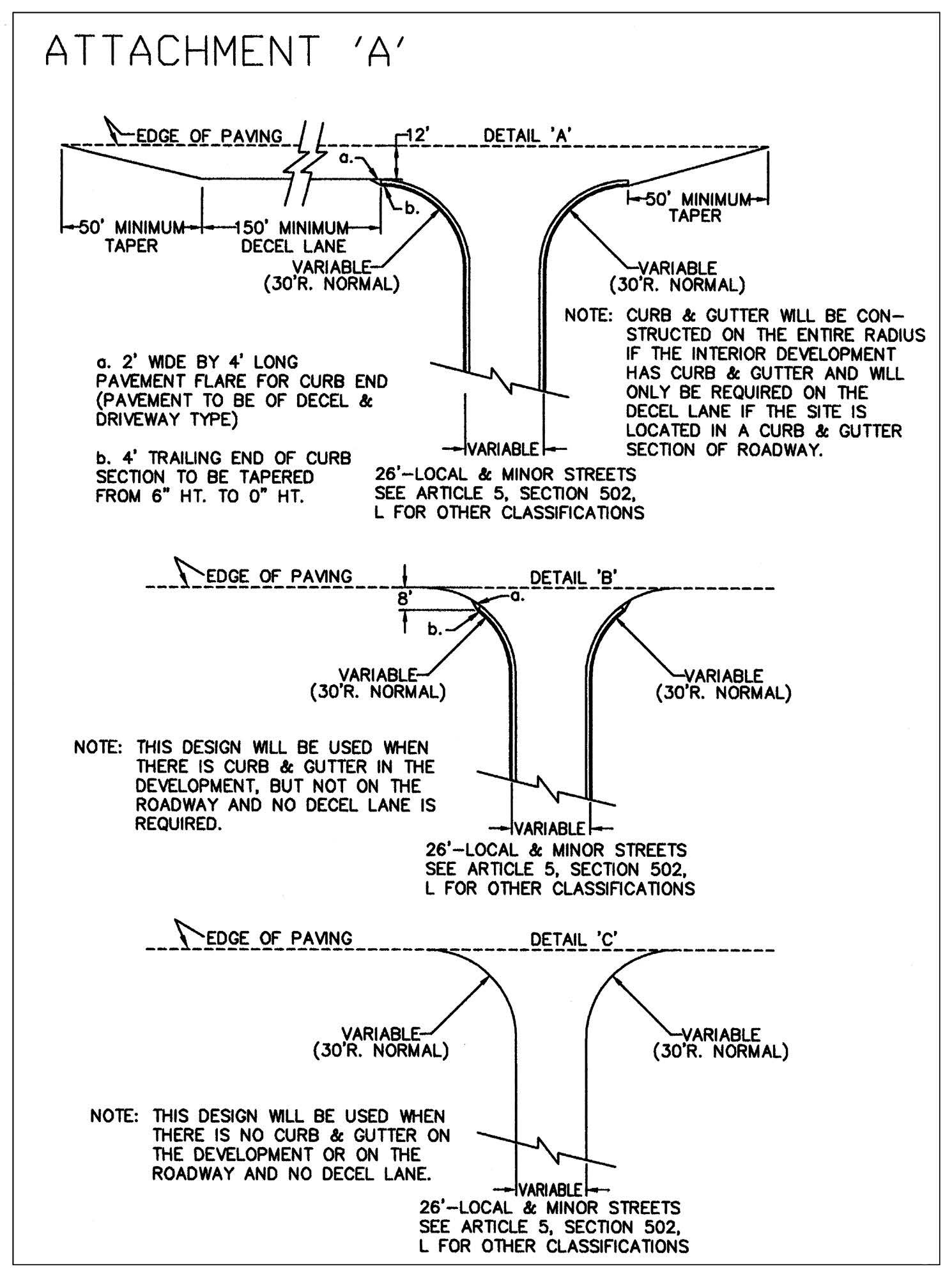 ATTACHMENT 'A'

EDGE OF PAVING

12'

DETAIL 'A'

a.

b.

50' MINIMUM TAPER

150' MINIMUM DECEL LANE

VARIABLE (30'R. NORMAL)

50' MINIMUM TAPER

VARIABLE (30'R. NORMAL)

NOTE: CURB & GUTTER WILL BE CONSTRUCTED ON THE ENTIRE RADIUS IF THE INTERIOR DEVELOPMENT HAS CURB & GUTTER AND WILL ONLY BE REQUIRED ON THE DECEL LANE IF THE SITE IS LOCATED IN A CURB & GUTTER SECTION OF ROADWAY.

a. 2' WIDE BY 4' LONG PAVEMENT FLARE FOR CURB END (PAVEMENT TO BE OF DECEL & DRIVEWAY TYPE)

b. 4' TRAILING END OF CURB SECTION TO BE TAPERED FROM 6" HT. TO 0" HT.

VARIABLE

26'-LOCAL & MINOR STREETS SEE ARTICLE 5, SECTION 502, L FOR OTHER CLASSIFICATIONS

EDGE OF PAVING

DETAIL 'B'

8'

a.

b.

VARIABLE (30'R. NORMAL)

VARIABLE (30'R. NORMAL)

NOTE: THIS DESIGN WILL BE USED WHEN THERE IS CURB & GUTTER IN THE DEVELOPMENT, BUT NOT ON THE ROADWAY AND NO DECEL LANE IS REQUIRED.

VARIABLE

26'-LOCAL & MINOR STREETS SEE ARTICLE 5, SECTION 502, L FOR OTHER CLASSIFICATIONS

EDGE OF PAVING

DETAIL 'C'

VARIABLE (30'R. NORMAL)

VARIABLE (30'R. NORMAL)

NOTE: THIS DESIGN WILL BE USED WHEN THERE IS NO CURB & GUTTER ON THE DEVELOPMENT OR ON THE ROADWAY AND NO DECEL LANE.

VARIABLE

26'-LOCAL & MINOR STREETS SEE ARTICLE 5, SECTION 502, L FOR OTHER CLASSIFICATIONS